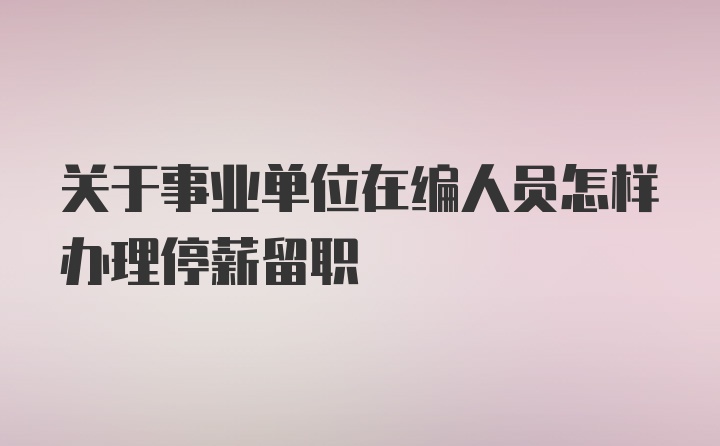 关于事业单位在编人员怎样办理停薪留职